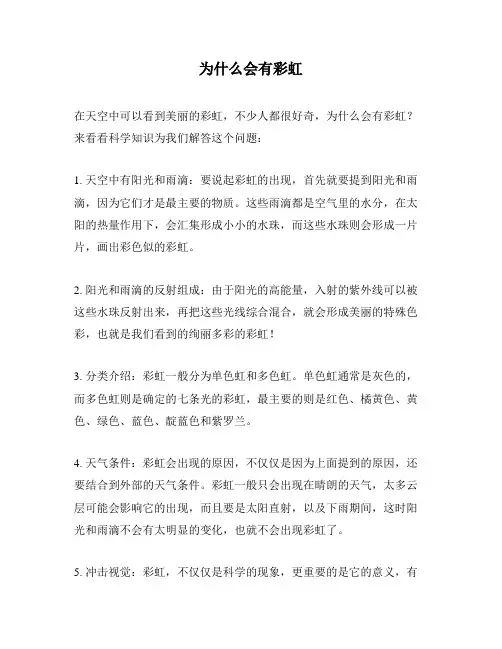 为什么会有彩虹

在天空中可以看到美丽的彩虹，不少人都很好奇，为什么会有彩虹？来看看科学知识为我们解答这个问题：

1. 天空中有阳光和雨滴：要说起彩虹的出现，首先就要提到阳光和雨滴，因为它们才是最主要的物质。这些雨滴都是空气里的水分，在太阳的热量作用下，会汇集形成小小的水珠，而这些水珠则会形成一片片，画出彩色似的彩虹。

2. 阳光和雨滴的反射组成：由于阳光的高能量，入射的紫外线可以被这些水珠反射出来，再把这些光线综合混合，就会形成美丽的特殊色彩，也就是我们看到的绚丽多彩的彩虹！

3. 分类介绍：彩虹一般分为单色虹和多色虹。单色虹通常是灰色的，而多色虹则是确定的七条光的彩虹，最主要的则是红色、橘黄色、黄色、绿色、蓝色、靛蓝色和紫罗兰。

4. 天气条件：彩虹会出现的原因，不仅仅是因为上面提到的原因，还要结合到外部的天气条件。彩虹一般只会出现在晴朗的天气，太多云层可能会影响它的出现，而且要是太阳直射，以及下雨期间，这时阳光和雨滴不会有太明显的变化，也就不会出现彩虹了。

5. 冲击视觉：彩虹，不仅仅是科学的现象，更重要的是它的意义，有